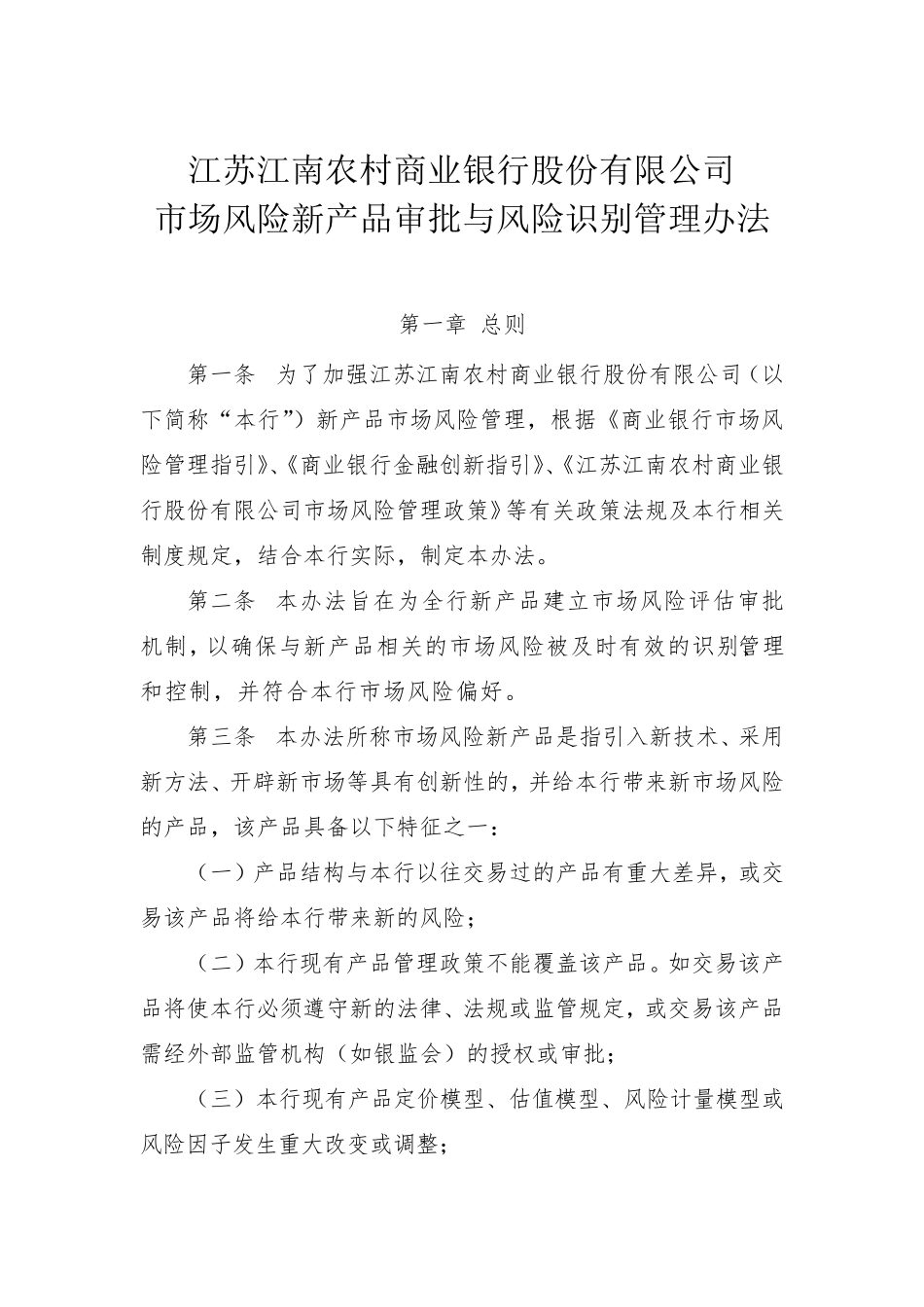 江苏江南农村商业银行股份有限公司
市场风险新产品审批与风险识别管理办法

第一章 总则

第一条 为了加强江苏江南农村商业银行股份有限公司（以下简称“本行”）新产品市场风险管理，根据《商业银行市场风险管理指引》、《商业银行金融创新指引》、《江苏江南农村商业银行股份有限公司市场风险管理政策》等有关政策法规及本行相关制度规定，结合本行实际，制定本办法。

第二条 本办法旨在为全行新产品建立市场风险评估审批机制，以确保与新产品相关的市场风险被及时有效的识别管理和控制，并符合本行市场风险偏好。

第三条 本办法所称市场风险新产品是指引入新技术、采用新方法、开辟新市场等具有创新性的，并给本行带来新市场风险的产品，该产品具备以下特征之一：

（一）产品结构与本行以往交易过的产品有重大差异，或交易该产品将给本行带来新的风险；

（二）本行现有产品管理政策不能覆盖该产品。如交易该产品将使本行必须遵守新的法律、法规或监管规定，或交易该产品需经外部监管机构（如银监会）的授权或审批；

（三）本行现有产品定价模型、估值模型、风险计量模型或风险因子发生重大改变或调整；